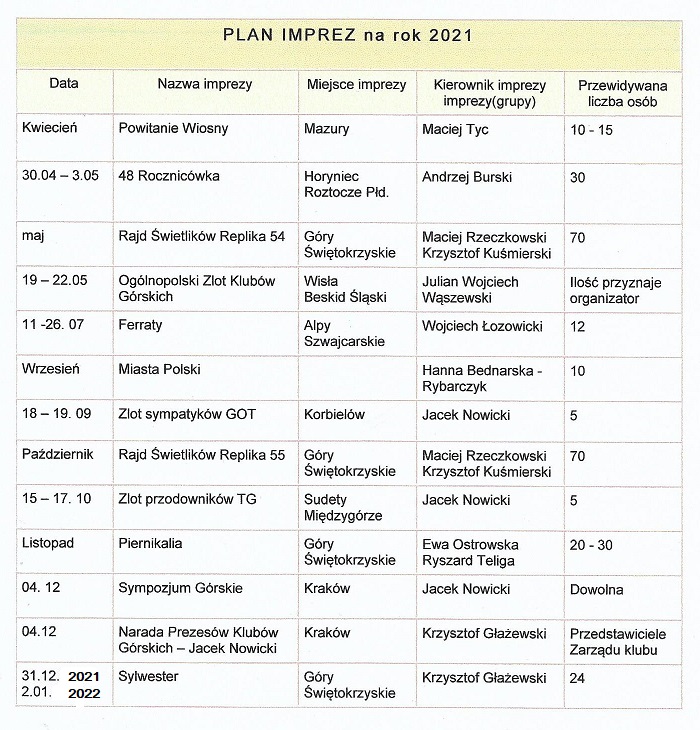 PLAN IMPREZ na rok 2021

| Data | Nazwa imprezy | Miejsce imprezy | Kierownik imprezy imprezy(grupy) | Przewidywana liczba osób |
|---|---|---|---|---|
| Kwiecień | Powitanie Wiosny | Mazury | Maciej Tyc | 10 - 15 |
| 30.04 – 3.05 | 48 Rocznicówka | Horyniec Roztocze Płd. | Andrzej Burski | 30 |
| maj | Rajd Świetlików Replika 54 | Góry Świętokrzyskie | Maciej Rzeczkowski Krzysztof Kuśmierski | 70 |
| 19 – 22.05 | Ogólnopolski Zlot Klubów Górskich | Wisła Beskid Śląski | Julian Wojciech Wąszewski | Ilość przyznaje organizator |
| 11 -26. 07 | Ferraty | Alpy Szwajcarskie | Wojciech Łozowicki | 12 |
| Wrzesień | Miasta Polski | | Hanna Bednarska - Rybarczyk | 10 |
| 18 – 19. 09 | Zlot sympatyków GOT | Korbielów | Jacek Nowicki | 5 |
| Październik | Rajd Świetlików Replika 55 | Góry Świętokrzyskie | Maciej Rzeczkowski Krzysztof Kuśmierski | 70 |
| 15 – 17. 10 | Zlot przodowników TG | Sudety Międzygórze | Jacek Nowicki | 5 |
| Listopad | Piernikalia | Góry Świętokrzyskie | Ewa Ostrowska Ryszard Teliga | 20 - 30 |
| 04. 12 | Sympozjum Górskie | Kraków | Jacek Nowicki | Dowolna |
| 04.12 | Narada Prezesów Klubów Górskich – Jacek Nowicki | Kraków | Krzysztof Głażewski | Przedstawiciele Zarządu klubu |
| 31.12. 2021 2.01. 2022 | Sylwester | Góry Świętokrzyskie | Krzysztof Głażewski | 24 |